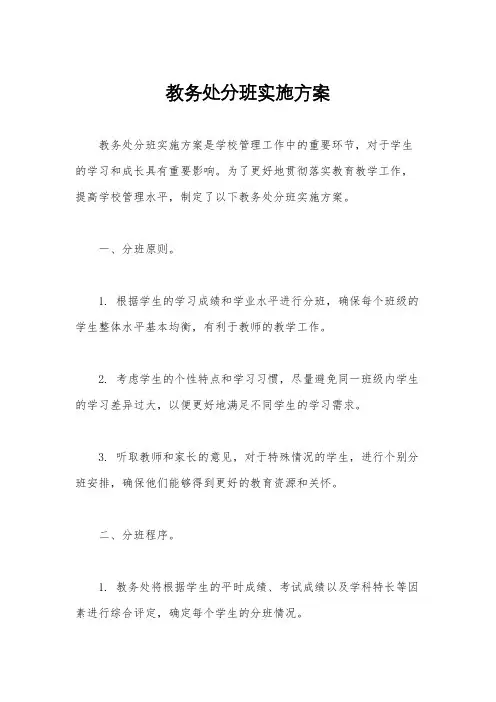 教务处分班实施方案

教务处分班实施方案是学校管理工作中的重要环节，对于学生的学习和成长具有重要影响。为了更好地贯彻落实教育教学工作，提高学校管理水平，制定了以下教务处分班实施方案。

一、分班原则。

1. 根据学生的学习成绩和学业水平进行分班，确保每个班级的学生整体水平基本均衡，有利于教师的教学工作。

2. 考虑学生的个性特点和学习习惯，尽量避免同一班级内学生的学习差异过大，以便更好地满足不同学生的学习需求。

3. 听取教师和家长的意见，对于特殊情况的学生，进行个别分班安排，确保他们能够得到更好的教育资源和关怀。

二、分班程序。

1. 教务处将根据学生的平时成绩、考试成绩以及学科特长等因素进行综合评定，确定每个学生的分班情况。